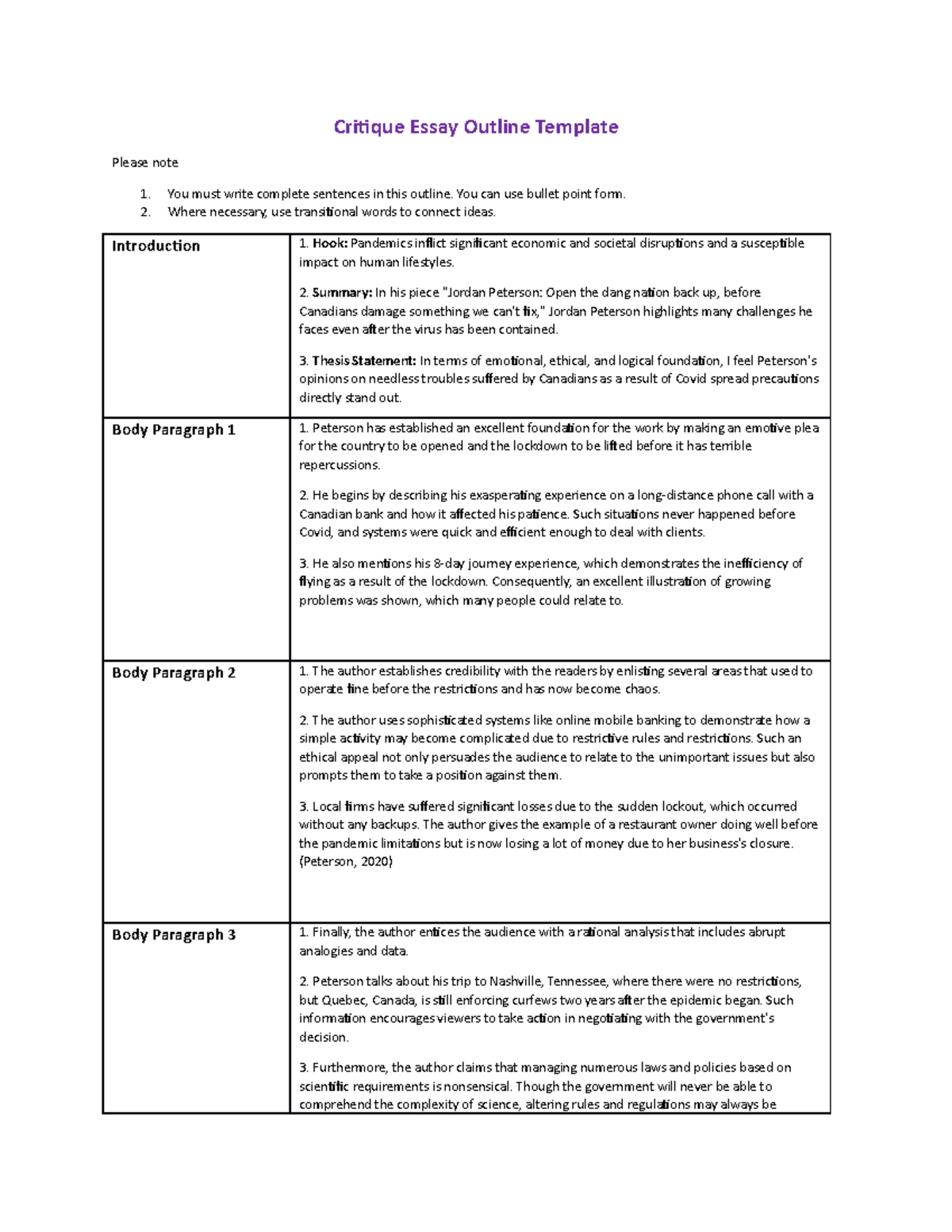 Critique Essay Outline Template

Please note

1. You must write complete sentences in this outline. You can use bullet point form.
2. Where necessary, use transitional words to connect ideas.

| Introduction | 1. Hook: Pandemics inflict significant economic and societal disruptions and a susceptible impact on human lifestyles. 2. Summary: In his piece "Jordan Peterson: Open the dang nation back up, before Canadians damage something we can't fix," Jordan Peterson highlights many challenges he faces even after the virus has been contained. 3. Thesis Statement: In terms of emotional, ethical, and logical foundation, I feel Peterson's opinions on needless troubles suffered by Canadians as a result of Covid spread precautions directly stand out. |
|---|---|
| Body Paragraph 1 | 1. Peterson has established an excellent foundation for the work by making an emotive plea for the country to be opened and the lockdown to be lifted before it has terrible repercussions. 2. He begins by describing his exasperating experience on a long-distance phone call with a Canadian bank and how it affected his patience. Such situations never happened before Covid, and systems were quick and efficient enough to deal with clients. 3. He also mentions his 8-day journey experience, which demonstrates the inefficiency of flying as a result of the lockdown. Consequently, an excellent illustration of growing problems was shown, which many people could relate to. |
| Body Paragraph 2 | 1. The author establishes credibility with the readers by enlisting several areas that used to operate fine before the restrictions and has now become chaos. 2. The author uses sophisticated systems like online mobile banking to demonstrate how a simple activity may become complicated due to restrictive rules and restrictions. Such an ethical appeal not only persuades the audience to relate to the unimportant issues but also prompts them to take a position against them. 3. Local firms have suffered significant losses due to the sudden lockout, which occurred without any backups. The author gives the example of a restaurant owner doing well before the pandemic limitations but is now losing a lot of money due to her business's closure. (Peterson, 2020) |
| Body Paragraph 3 | 1. Finally, the author entices the audience with a rational analysis that includes abrupt analogies and data. 2. Peterson talks about his trip to Nashville, Tennessee, where there were no restrictions, but Quebec, Canada, is still enforcing curfews two years after the epidemic began. Such information encourages viewers to take action in negotiating with the government's decision. 3. Furthermore, the author claims that managing numerous laws and policies based on scientific requirements is nonsensical. Though the government will never be able to comprehend the complexity of science, altering rules and regulations may always be |